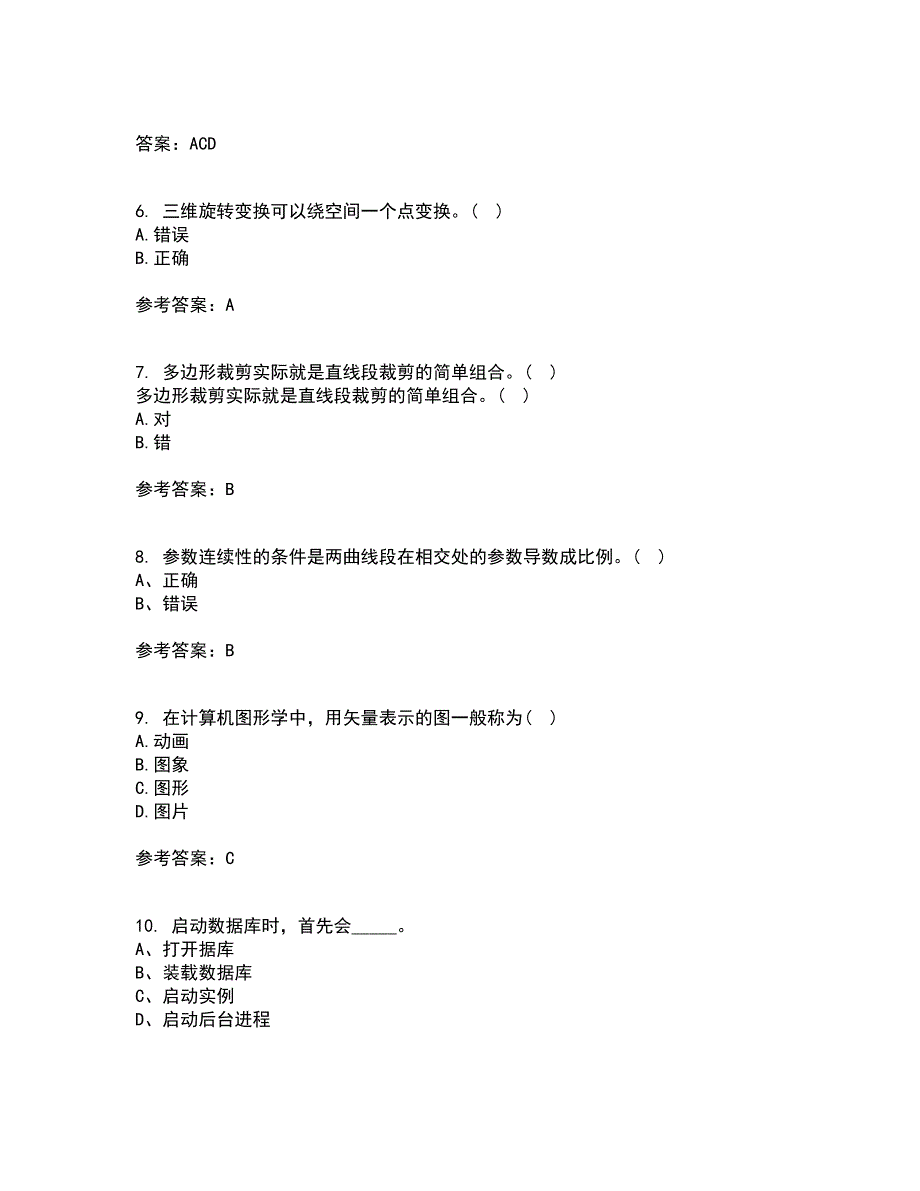 答案：ACD

6. 三维旋转变换可以绕空间一个点变换。（ ）
A.错误
B.正确

参考答案：A

7. 多边形裁剪实际就是直线段裁剪的简单组合。（ ）
多边形裁剪实际就是直线段裁剪的简单组合。（ ）
A.对
B.错

参考答案：B

8. 参数连续性的条件是两曲线段在相交处的参数导数成比例。（ ）
A、正确
B、错误

参考答案：B

9. 在计算机图形学中，用矢量表示的图一般称为（ ）
A.动画
B.图象
C.图形
D.图片

参考答案：C

10. 启动数据库时，首先会_____。
A、打开据库
B、装载数据库
C、启动实例
D、启动后台进程